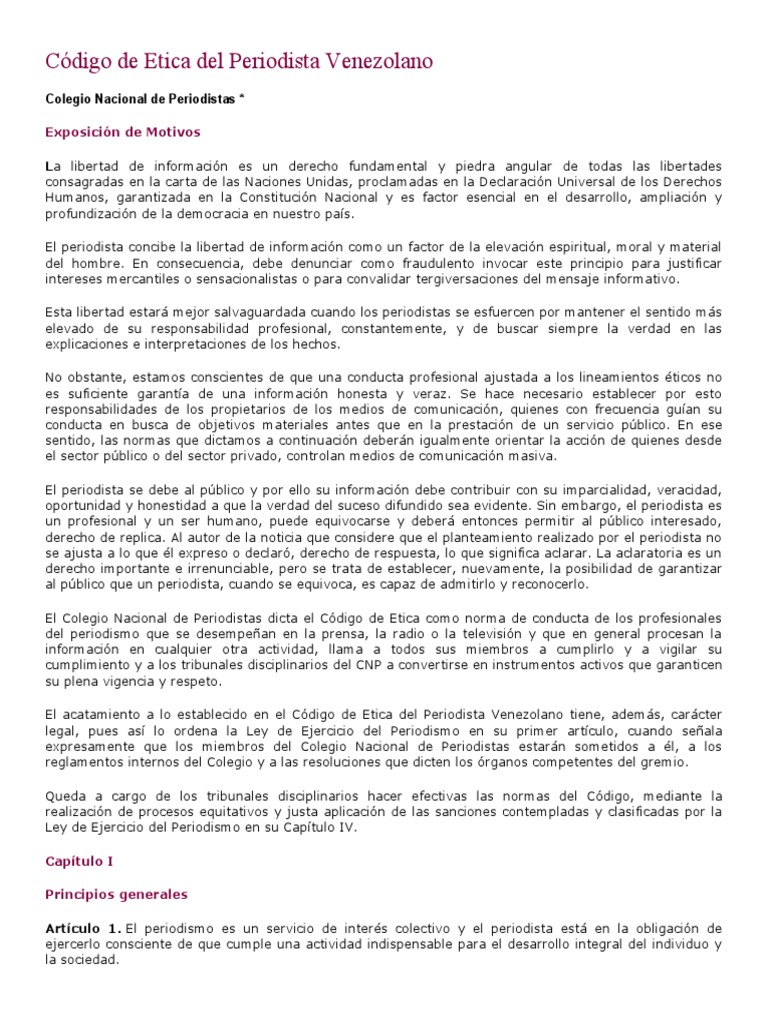 Código de Etica del Periodista Venezolano

Colegio Nacional de Periodistas *

Exposición de Motivos

La libertad de información es un derecho fundamental y piedra angular de todas las libertades consagradas en la carta de las Naciones Unidas, proclamadas en la Declaración Universal de los Derechos Humanos, garantizada en la Constitución Nacional y es factor esencial en el desarrollo, ampliación y profundización de la democracia en nuestro país.

El periodista concibe la libertad de información como un factor de la elevación espiritual, moral y material del hombre. En consecuencia, debe denunciar como fraudulento invocar este principio para justificar intereses mercantiles o sensacionalistas o para convalidar tergiversaciones del mensaje informativo.

Esta libertad estará mejor salvaguardada cuando los periodistas se esfuercen por mantener el sentido más elevado de su responsabilidad profesional, constantemente, y de buscar siempre la verdad en las explicaciones e interpretaciones de los hechos.

No obstante, estamos conscientes de que una conducta profesional ajustada a los lineamientos éticos no es suficiente garantía de una información honesta y veraz. Se hace necesario establecer por esto responsabilidades de los propietarios de los medios de comunicación, quienes con frecuencia guían su conducta en busca de objetivos materiales antes que en la prestación de un servicio público. En ese sentido, las normas que dictamos a continuación deberán igualmente orientar la acción de quienes desde el sector público o del sector privado, controlan medios de comunicación masiva.

El periodista se debe al público y por ello su información debe contribuir con su imparcialidad, veracidad, oportunidad y honestidad a que la verdad del suceso difundido sea evidente. Sin embargo, el periodista es un profesional y un ser humano, puede equivocarse y deberá entonces permitir al público interesado, derecho de replica. Al autor de la noticia que considere que el planteamiento realizado por el periodista no se ajusta a lo que él expreso o declaró, derecho de respuesta, lo que significa aclarar. La aclaratoria es un derecho importante e irrenunciable, pero se trata de establecer, nuevamente, la posibilidad de garantizar al público que un periodista, cuando se equivoca, es capaz de admitirlo y reconocerlo.

El Colegio Nacional de Periodistas dicta el Código de Etica como norma de conducta de los profesionales del periodismo que se desempeñan en la prensa, la radio o la televisión y que en general procesan la información en cualquier otra actividad, llama a todos sus miembros a cumplirlo y a vigilar su cumplimiento y a los tribunales disciplinarios del CNP a convertirse en instrumentos activos que garanticen su plena vigencia y respeto.

El acatamiento a lo establecido en el Código de Etica del Periodista Venezolano tiene, además, carácter legal, pues así lo ordena la Ley de Ejercicio del Periodismo en su primer artículo, cuando señala expresamente que los miembros del Colegio Nacional de Periodistas estarán sometidos a él, a los reglamentos internos del Colegio y a las resoluciones que dicten los órganos competentes del gremio.

Queda a cargo de los tribunales disciplinarios hacer efectivas las normas del Código, mediante la realización de procesos equitativos y justa aplicación de las sanciones contempladas y clasificadas por la Ley de Ejercicio del Periodismo en su Capítulo IV.

Capítulo I

Principios generales

Artículo 1. El periodismo es un servicio de interés colectivo y el periodista está en la obligación de ejercerlo consciente de que cumple una actividad indispensable para el desarrollo integral del individuo y la sociedad.